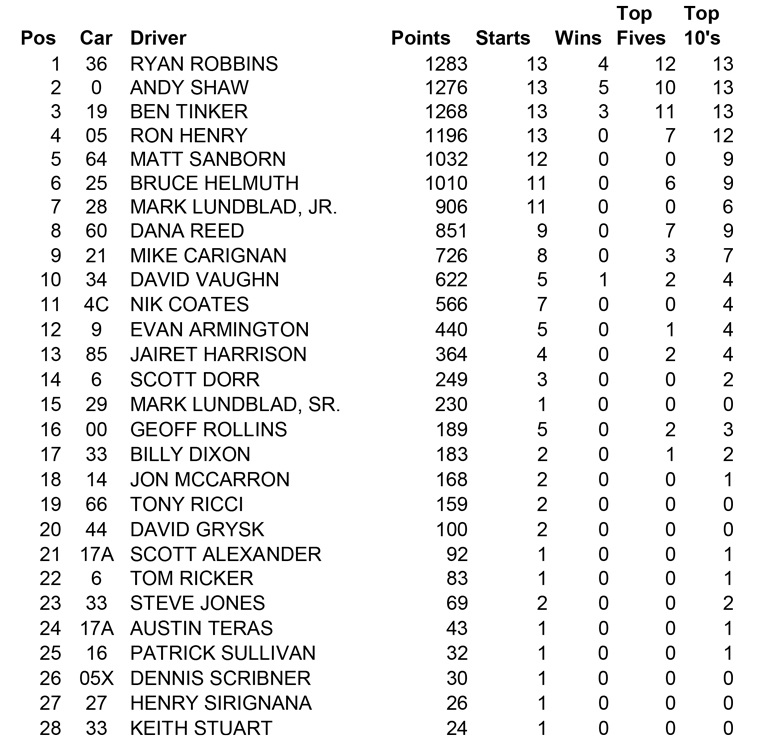 | Pos | Car | Driver | Points | Starts | Wins | Top Fives | Top 10's |
|---|---|---|---|---|---|---|---|
| 1 | 36 | RYAN ROBBINS | 1283 | 13 | 4 | 12 | 13 |
| 2 | 0 | ANDY SHAW | 1276 | 13 | 5 | 10 | 13 |
| 3 | 19 | BEN TINKER | 1268 | 13 | 3 | 11 | 13 |
| 4 | 05 | RON HENRY | 1196 | 13 | 0 | 7 | 12 |
| 5 | 64 | MATT SANBORN | 1032 | 12 | 0 | 0 | 9 |
| 6 | 25 | BRUCE HELMUTH | 1010 | 11 | 0 | 6 | 9 |
| 7 | 28 | MARK LUNDBLAD, JR. | 906 | 11 | 0 | 0 | 6 |
| 8 | 60 | DANA REED | 851 | 9 | 0 | 7 | 9 |
| 9 | 21 | MIKE CARIGNAN | 726 | 8 | 0 | 3 | 7 |
| 10 | 34 | DAVID VAUGHN | 622 | 5 | 1 | 2 | 4 |
| 11 | 4C | NIK COATES | 566 | 7 | 0 | 0 | 4 |
| 12 | 9 | EVAN ARMINGTON | 440 | 5 | 0 | 1 | 4 |
| 13 | 85 | JAIRET HARRISON | 364 | 4 | 0 | 2 | 4 |
| 14 | 6 | SCOTT DORR | 249 | 3 | 0 | 0 | 2 |
| 15 | 29 | MARK LUNDBLAD, SR. | 230 | 1 | 0 | 0 | 0 |
| 16 | 00 | GEOFF ROLLINS | 189 | 5 | 0 | 2 | 3 |
| 17 | 33 | BILLY DIXON | 183 | 2 | 0 | 1 | 2 |
| 18 | 14 | JON MCCARRON | 168 | 2 | 0 | 0 | 1 |
| 19 | 66 | TONY RICCI | 159 | 2 | 0 | 0 | 0 |
| 20 | 44 | DAVID GRYSK | 100 | 2 | 0 | 0 | 0 |
| 21 | 17A | SCOTT ALEXANDER | 92 | 1 | 0 | 0 | 1 |
| 22 | 6 | TOM RICKER | 83 | 1 | 0 | 0 | 1 |
| 23 | 33 | STEVE JONES | 69 | 2 | 0 | 0 | 2 |
| 24 | 17A | AUSTIN TERAS | 43 | 1 | 0 | 0 | 1 |
| 25 | 16 | PATRICK SULLIVAN | 32 | 1 | 0 | 0 | 1 |
| 26 | 05X | DENNIS SCRIBNER | 30 | 1 | 0 | 0 | 0 |
| 27 | 27 | HENRY SIRIGNANA | 26 | 1 | 0 | 0 | 0 |
| 28 | 33 | KEITH STUART | 24 | 1 | 0 | 0 | 0 |